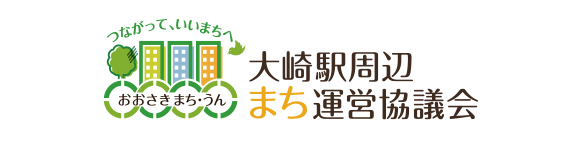 つながって、いいまちへ
おおさきまち・うん
大崎駅周辺
まち運営協議会